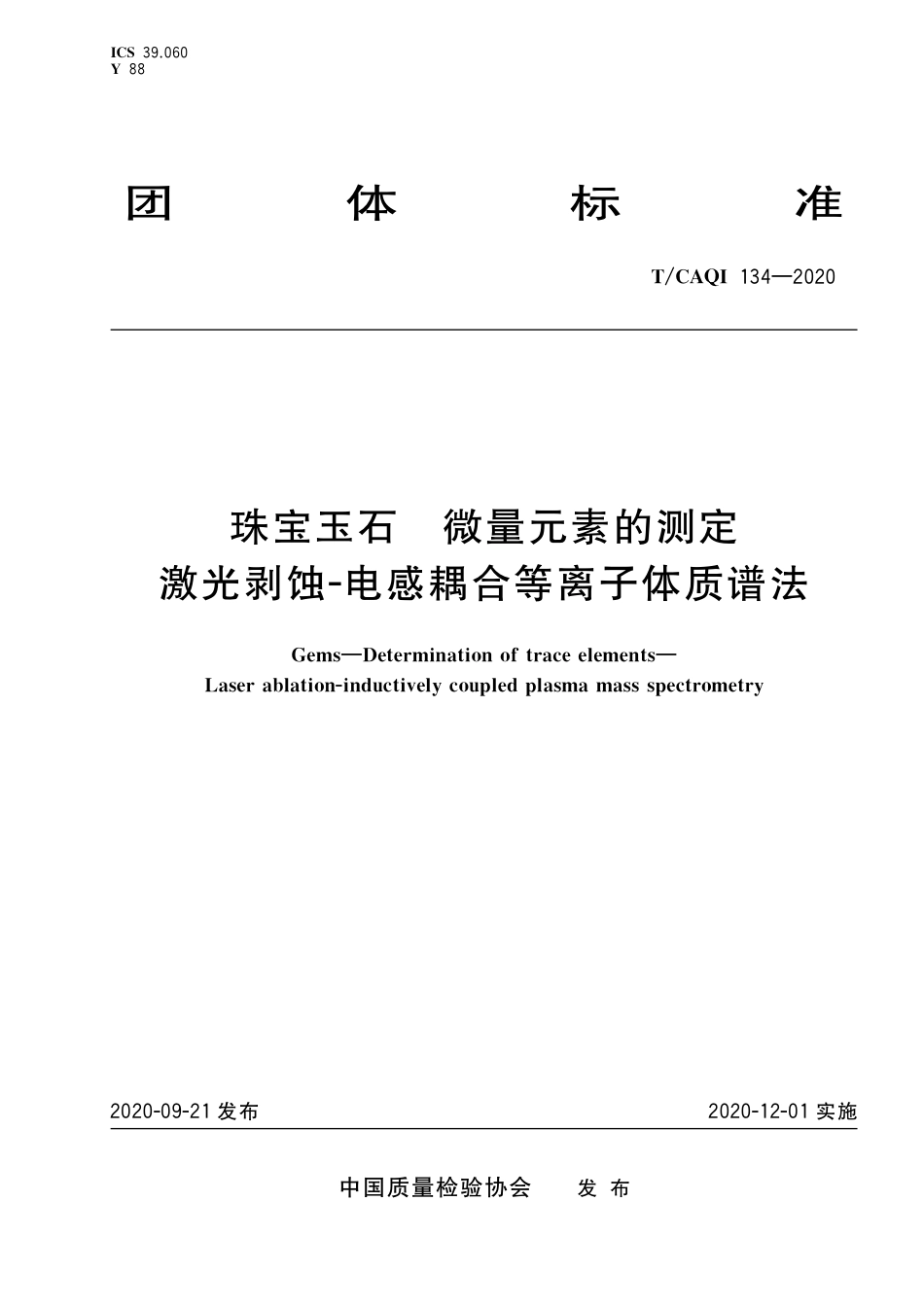 ICS 39.060
Y 88

团 体 标 准

T/CAQI 134—2020

珠宝玉石 微量元素的测定
激光剥蚀-电感耦合等离子体质谱法

Gems—Determination of trace elements—
Laser ablation-inductively coupled plasma mass spectrometry

2020-09-21 发布

2020-12-01 实施

中国质量检验协会 发 布